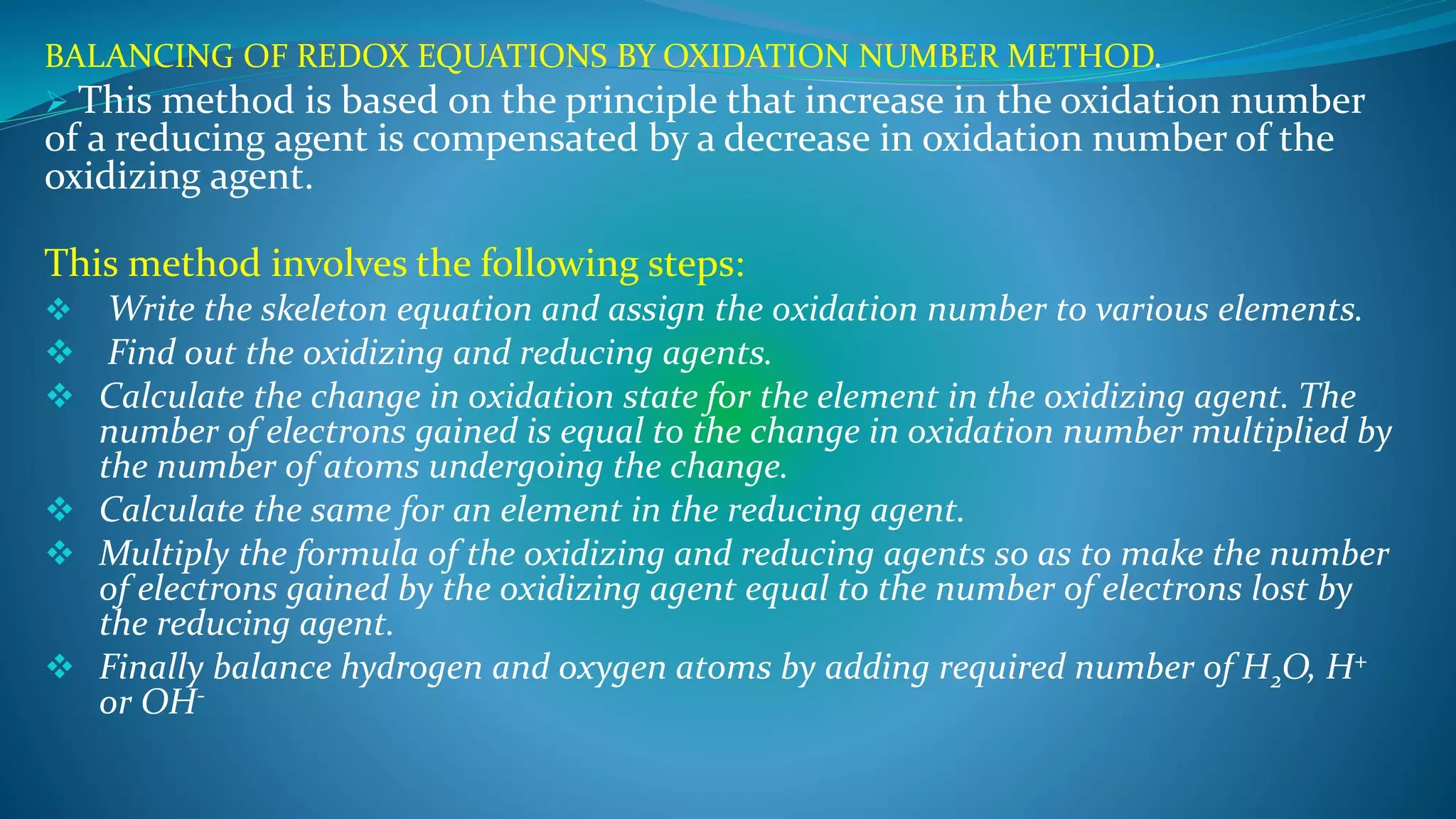 BALANCING OF REDOX EQUATIONS BY OXIDATION NUMBER METHOD.

➢ This method is based on the principle that increase in the oxidation number of a reducing agent is compensated by a decrease in oxidation number of the oxidizing agent.

This method involves the following steps:

❖ Write the skeleton equation and assign the oxidation number to various elements.
❖ Find out the oxidizing and reducing agents.
❖ Calculate the change in oxidation state for the element in the oxidizing agent. The number of electrons gained is equal to the change in oxidation number multiplied by the number of atoms undergoing the change.
❖ Calculate the same for an element in the reducing agent.
❖ Multiply the formula of the oxidizing and reducing agents so as to make the number of electrons gained by the oxidizing agent equal to the number of electrons lost by the reducing agent.
❖ Finally balance hydrogen and oxygen atoms by adding required number of $H_2O$, $H^+$ or $OH^-$